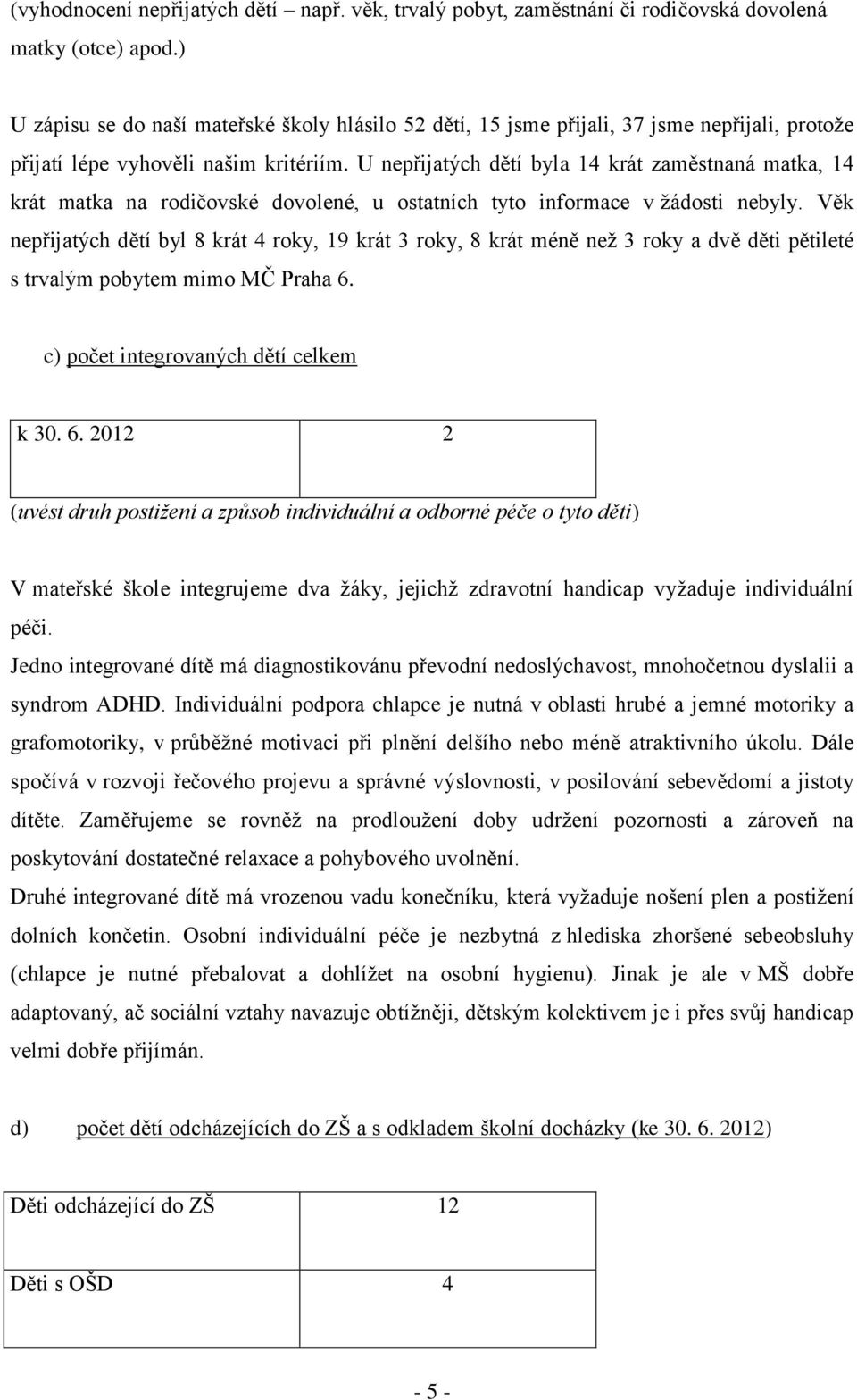 (vyhodnocení nepřijatých dětí – např. věk, trvalý pobyt, zaměstnání či rodičovská dovolená matky (otce) apod.)

U zápisu se do naší mateřské školy hlásilo 52 dětí, 15 jsme přijali, 37 jsme nepřijali, protože přijatí lépe vyhověli našim kritériím. U nepřijatých dětí byla 14 krát zaměstnaná matka, 14 krát matka na rodičovské dovolené, u ostatních tyto informace v žádosti nebyly. Věk nepřijatých dětí byl 8 krát 4 roky, 19 krát 3 roky, 8 krát méně než 3 roky a dvě děti pětileté s trvalým pobytem mimo MČ Praha 6.

c) počet integrovaných dětí celkem

| k 30. 6. 2012 | 2 |
|---|---|

(uvést druh postižení a způsob individuální a odborné péče o tyto děti)

V mateřské škole integrujeme dva žáky, jejichž zdravotní handicap vyžaduje individuální péči.
Jedno integrované dítě má diagnostikovánu převodní nedoslýchavost, mnohočetnou dyslalii a syndrom ADHD. Individuální podpora chlapce je nutná v oblasti hrubé a jemné motoriky a grafomotoriky, v průběžné motivaci při plnění delšího nebo méně atraktivního úkolu. Dále spočívá v rozvoji řečového projevu a správné výslovnosti, v posilování sebevědomí a jistoty dítěte. Zaměřujeme se rovněž na prodloužení doby udržení pozornosti a zároveň na poskytování dostatečné relaxace a pohybového uvolnění.
Druhé integrované dítě má vrozenou vadu konečníku, která vyžaduje nošení plen a postižení dolních končetin. Osobní individuální péče je nezbytná z hlediska zhoršené sebeobsluhy (chlapce je nutné přebalovat a dohlížet na osobní hygienu). Jinak je ale v MŠ dobře adaptovaný, ač sociální vztahy navazuje obtížněji, dětským kolektivem je i přes svůj handicap velmi dobře přijímán.

d) počet dětí odcházejících do ZŠ a s odkladem školní docházky (ke 30. 6. 2012)

| Děti odcházející do ZŠ | 12 |
|---|---|
| Děti s OŠD | 4 |

- 5 -